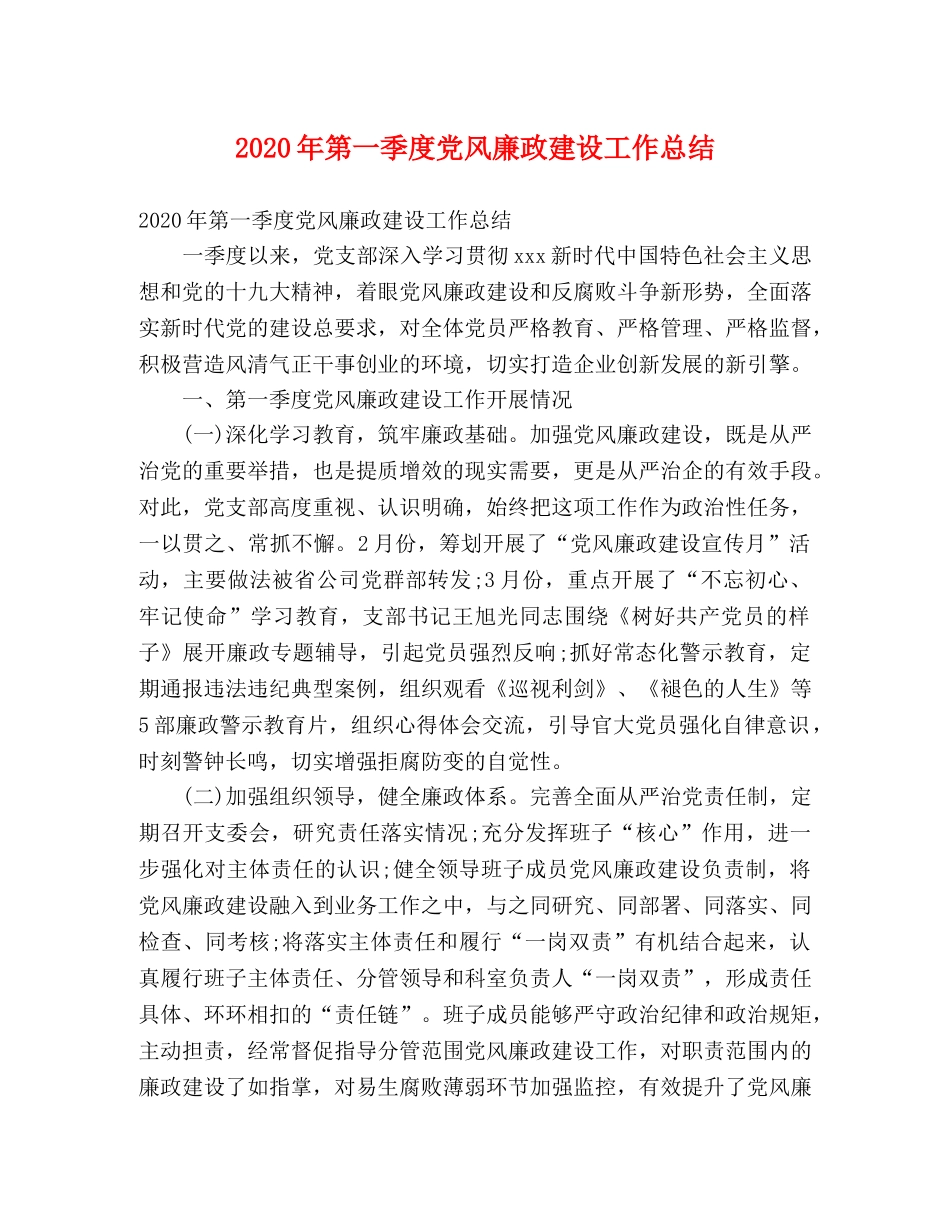 2020年第一季度党风廉政建设工作总结

2020年第一季度党风廉政建设工作总结

一季度以来，党支部深入学习贯彻xxx新时代中国特色社会主义思想和党的十九大精神，着眼党风廉政建设和反腐败斗争新形势，全面落实新时代党的建设总要求，对全体党员严格教育、严格管理、严格监督，积极营造风清气正干事创业的环境，切实打造企业创新发展的新引擎。

一、第一季度党风廉政建设工作开展情况

(一)深化学习教育，筑牢廉政基础。加强党风廉政建设，既是从严治党的重要举措，也是提质增效的现实需要，更是从严治企的有效手段。对此，党支部高度重视、认识明确，始终把这项工作作为政治性任务，一以贯之、常抓不懈。2月份，筹划开展了“党风廉政建设宣传月”活动，主要做法被省公司党群部转发;3月份，重点开展了“不忘初心、牢记使命”学习教育，支部书记王旭光同志围绕《树好共产党员的样子》展开廉政专题辅导，引起党员强烈反响;抓好常态化警示教育，定期通报违法违纪典型案例，组织观看《巡视利剑》、《褪色的人生》等5部廉政警示教育片，组织心得体会交流，引导官大党员强化自律意识，时刻警钟长鸣，切实增强拒腐防变的自觉性。

(二)加强组织领导，健全廉政体系。完善全面从严治党责任制，定期召开支委会，研究责任落实情况;充分发挥班子“核心”作用，进一步强化对主体责任的认识;健全领导班子成员党风廉政建设负责制，将党风廉政建设融入到业务工作之中，与之同研究、同部署、同落实、同检查、同考核;将落实主体责任和履行“一岗双责”有机结合起来，认真履行班子主体责任、分管领导和科室负责人“一岗双责”，形成责任具体、环环相扣的“责任链”。班子成员能够严守政治纪律和政治规矩，主动担责，经常督促指导分管范围党风廉政建设工作，对职责范围内的廉政建设了如指掌，对易生腐败薄弱环节加强监控，有效提升了党风廉